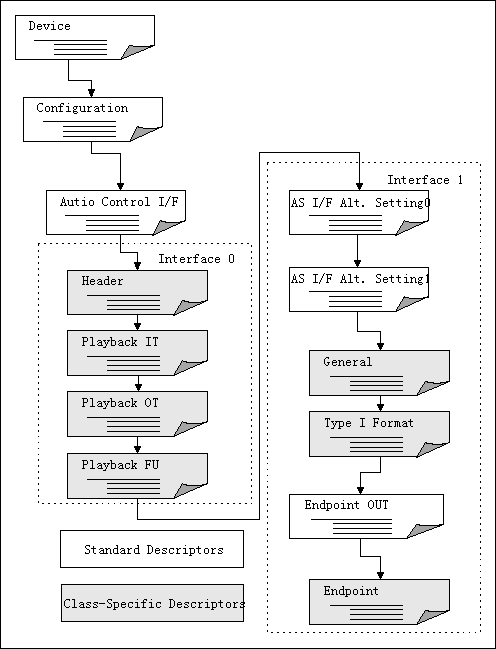 Device

Configuration

Autio Control I/F

Interface 0

Header

Playback IT

Playback OT

Playback FU

Standard Descriptors

Class-Specific Descriptors

Interface 1

AS I/F Alt. Setting0

AS I/F Alt. Setting1

General

Type I Format

Endpoint OUT

Endpoint